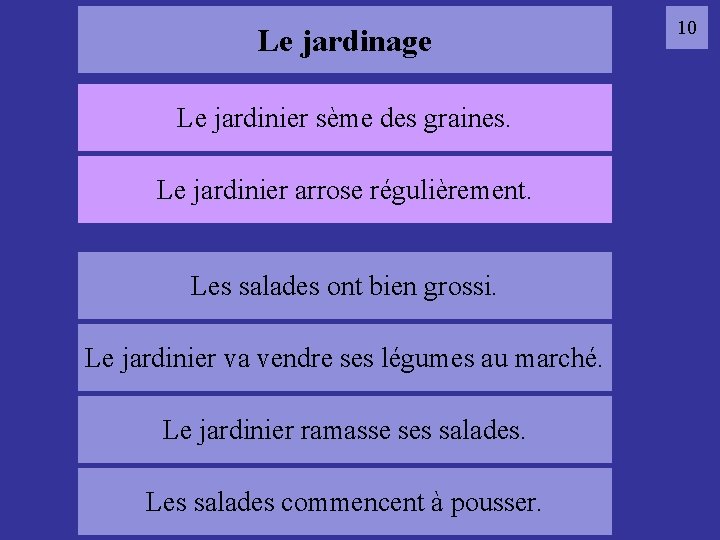 Le jardinage

10

Le jardinier sème des graines.

Le jardinier arrose régulièrement.

Les salades ont bien grossi.

Le jardinier va vendre ses légumes au marché.

Le jardinier ramasse ses salades.

Les salades commencent à pousser.